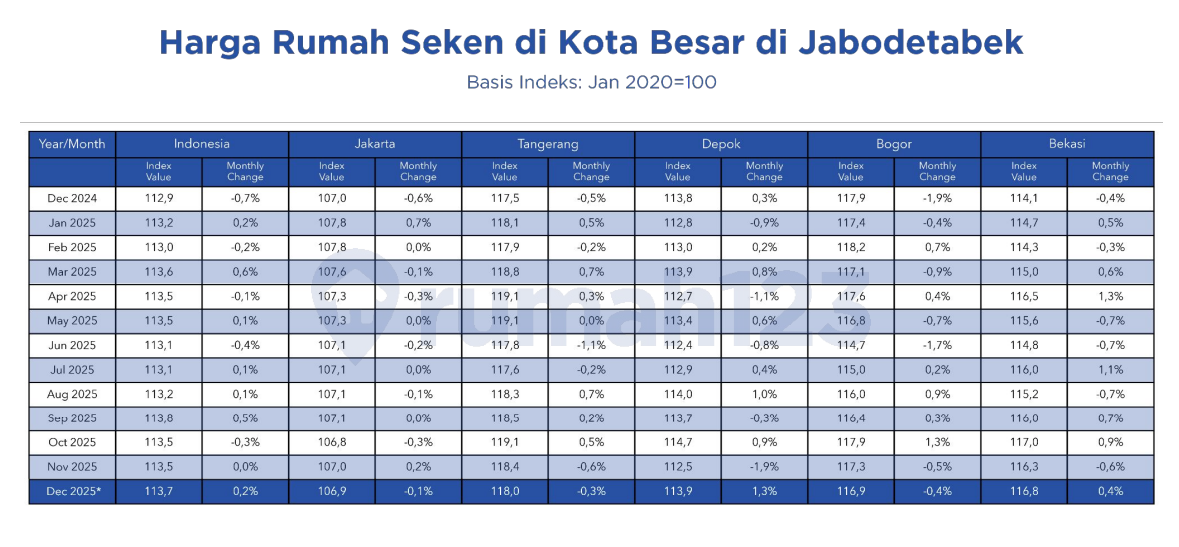 Harga Rumah Seken di Kota Besar di Jabodetabek

Basis Indeks: Jan 2020=100

| Year/Month | Indonesia | | Jakarta | | Tangerang | | Depok | | Bogor | | Bekasi | |
|---|---|---|---|---|---|---|---|---|---|---|---|---|
| | Index Value | Monthly Change | Index Value | Monthly Change | Index Value | Monthly Change | Index Value | Monthly Change | Index Value | Monthly Change | Index Value | Monthly Change |
| Dec 2024 | 112,9 | -0,7% | 107,0 | -0,6% | 117,5 | -0,5% | 113,8 | 0,3% | 117,9 | -1,9% | 114,1 | -0,4% |
| Jan 2025 | 113,2 | 0,2% | 107,8 | 0,7% | 118,1 | 0,5% | 112,8 | -0,9% | 117,4 | -0,4% | 114,7 | 0,5% |
| Feb 2025 | 113,0 | -0,2% | 107,8 | 0,0% | 117,9 | -0,2% | 113,0 | 0,2% | 118,2 | 0,7% | 114,3 | -0,3% |
| Mar 2025 | 113,6 | 0,6% | 107,6 | -0,1% | 118,8 | 0,7% | 113,9 | 0,8% | 117,1 | -0,9% | 115,0 | 0,6% |
| Apr 2025 | 113,5 | -0,1% | 107,3 | -0,3% | 119,1 | 0,3% | 112,7 | -1,1% | 117,6 | 0,4% | 116,5 | 1,3% |
| May 2025 | 113,5 | 0,1% | 107,3 | 0,0% | 119,1 | 0,0% | 113,4 | 0,6% | 116,8 | -0,7% | 115,6 | -0,7% |
| Jun 2025 | 113,1 | -0,4% | 107,1 | -0,2% | 117,8 | -1,1% | 112,4 | -0,8% | 114,7 | -1,7% | 114,8 | -0,7% |
| Jul 2025 | 113,1 | 0,1% | 107,1 | 0,0% | 117,6 | -0,2% | 112,9 | 0,4% | 115,0 | 0,2% | 116,0 | 1,1% |
| Aug 2025 | 113,2 | 0,1% | 107,1 | -0,1% | 118,3 | 0,7% | 114,0 | 1,0% | 116,0 | 0,9% | 115,2 | -0,7% |
| Sep 2025 | 113,8 | 0,5% | 107,1 | 0,0% | 118,5 | 0,2% | 113,7 | -0,3% | 116,4 | 0,3% | 116,0 | 0,7% |
| Oct 2025 | 113,5 | -0,3% | 106,8 | -0,3% | 119,1 | 0,5% | 114,7 | 0,9% | 117,9 | 1,3% | 117,0 | 0,9% |
| Nov 2025 | 113,5 | 0,0% | 107,0 | 0,2% | 118,4 | -0,6% | 112,5 | -1,9% | 117,3 | -0,5% | 116,3 | -0,6% |
| Dec 2025* | 113,7 | 0,2% | 106,9 | -0,1% | 118,0 | -0,3% | 113,9 | 1,3% | 116,9 | -0,4% | 116,8 | 0,4% |

rumah123